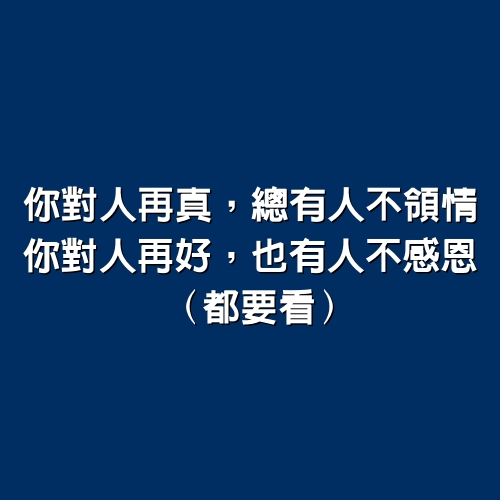 你對人再真，總有人不領情
你對人再好，也有人不感恩
（都要看）